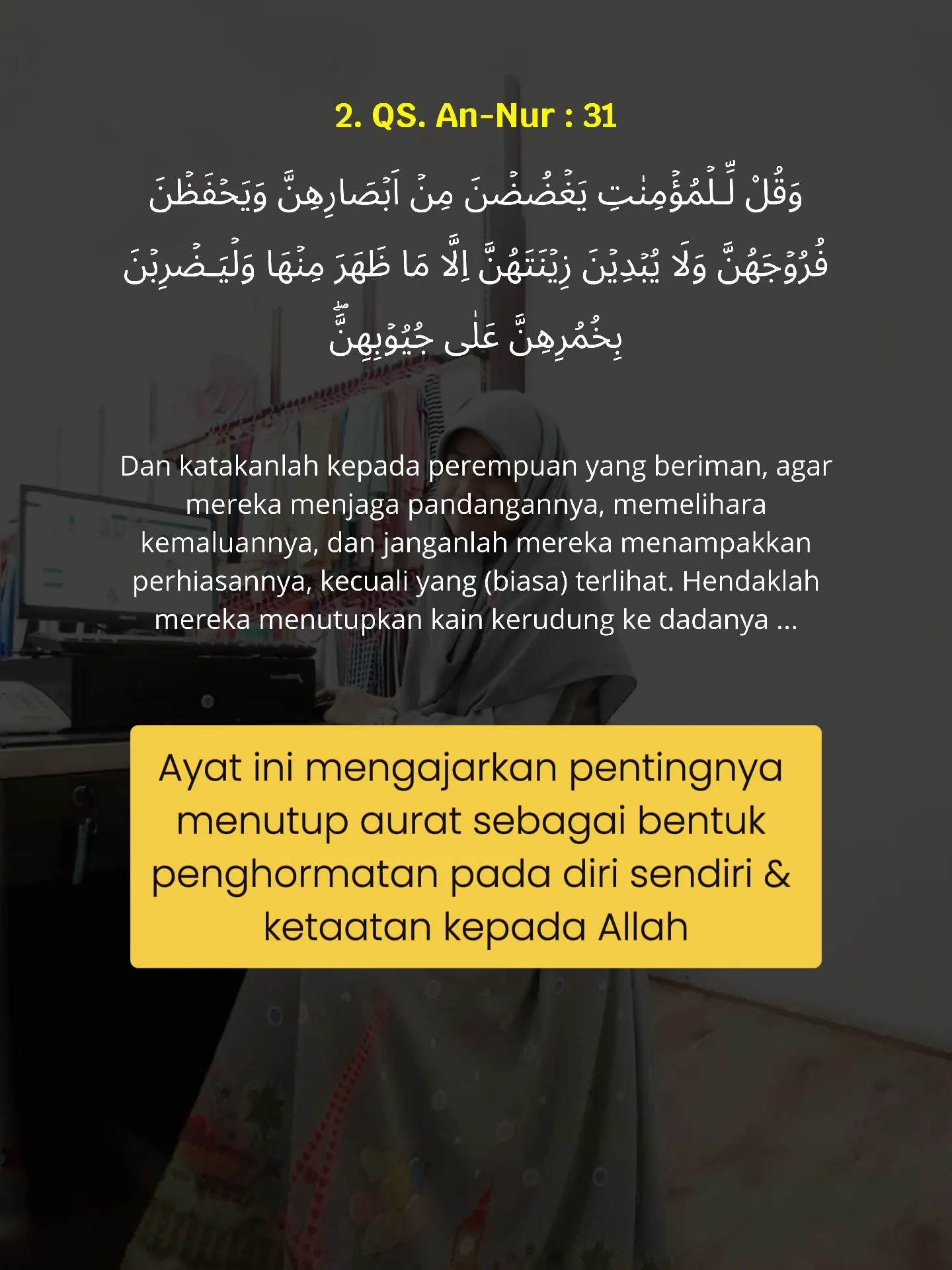 2. QS. An-Nur : 31

وَقُلْ لِّلْمُؤْمِنٰتِ يَغْضُضْنَ مِنْ اَبْصَارِهِنَّ وَيَحْفَظْنَ فُرُوْجَهُنَّ وَلَا يُبْدِيْنَ زِيْنَتَهُنَّ اِلَّا مَا ظَهَرَ مِنْهَا وَلْيَضْرِبْنَ بِخُمُرِهِنَّ عَلٰى جُيُوْبِهِنَّۖ

Dan katakanlah kepada perempuan yang beriman, agar mereka menjaga pandangannya, memelihara kemaluannya, dan janganlah mereka menampakkan perhiasannya, kecuali yang (biasa) terlihat. Hendaklah mereka menutupkan kain kerudung ke dadanya ...

Ayat ini mengajarkan pentingnya menutup aurat sebagai bentuk penghormatan pada diri sendiri & ketaatan kepada Allah